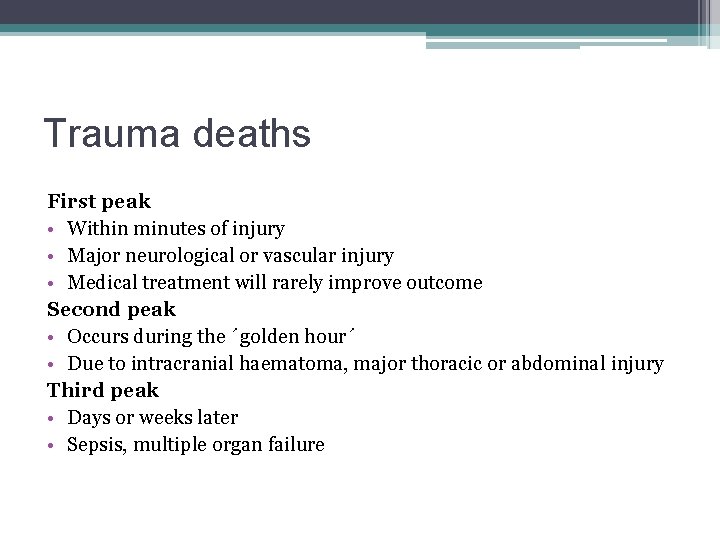 Trauma deaths

First peak
• Within minutes of injury
• Major neurological or vascular injury
• Medical treatment will rarely improve outcome
Second peak
• Occurs during the ´golden hour´
• Due to intracranial haematoma, major thoracic or abdominal injury
Third peak
• Days or weeks later
• Sepsis, multiple organ failure